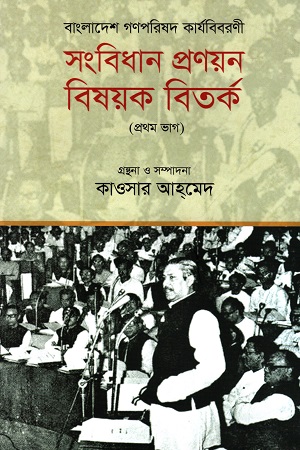 বাংলাদেশ গণপরিষদ কার্যবিবরণী

সংবিধান প্রণয়ন বিষয়ক বিতর্ক

(প্রথম ভাগ)

গ্রন্থনা ও সম্পাদনা

কাওসার আহ্‌মেদ